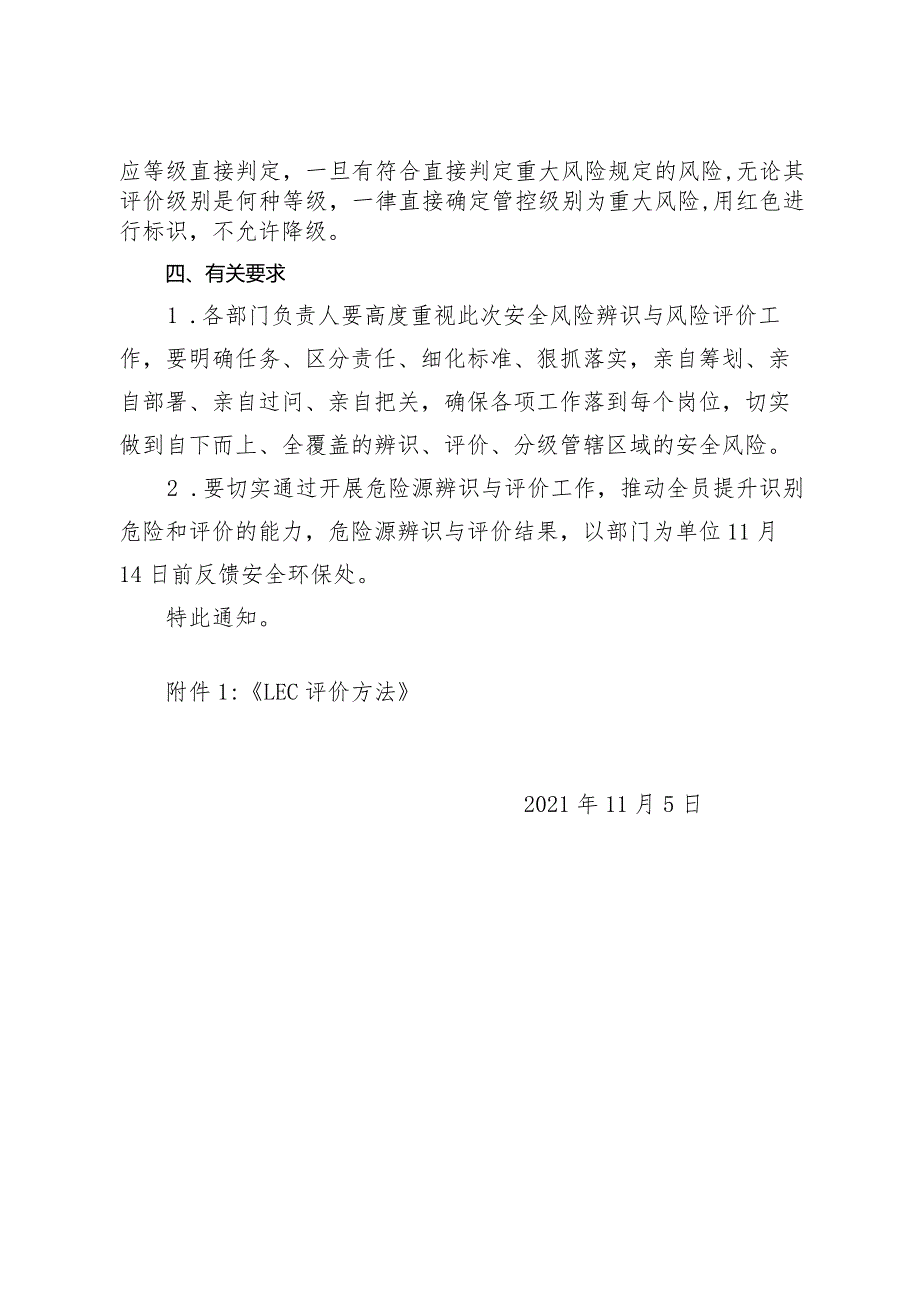 应等级直接判定，一旦有符合直接判定重大风险规定的风险,无论其评价级别是何种等级，一律直接确定管控级别为重大风险,用红色进行标识，不允许降级。

四、有关要求

1．各部门负责人要高度重视此次安全风险辨识与风险评价工作，要明确任务、区分责任、细化标准、狠抓落实，亲自筹划、亲自部署、亲自过问、亲自把关，确保各项工作落到每个岗位，切实做到自下而上、全覆盖的辨识、评价、分级管辖区域的安全风险。

2．要切实通过开展危险源辨识与评价工作，推动全员提升识别危险和评价的能力，危险源辨识与评价结果，以部门为单位11月14日前反馈安全环保处。

特此通知。

附件1:《LEC评价方法》

2021年11月5日